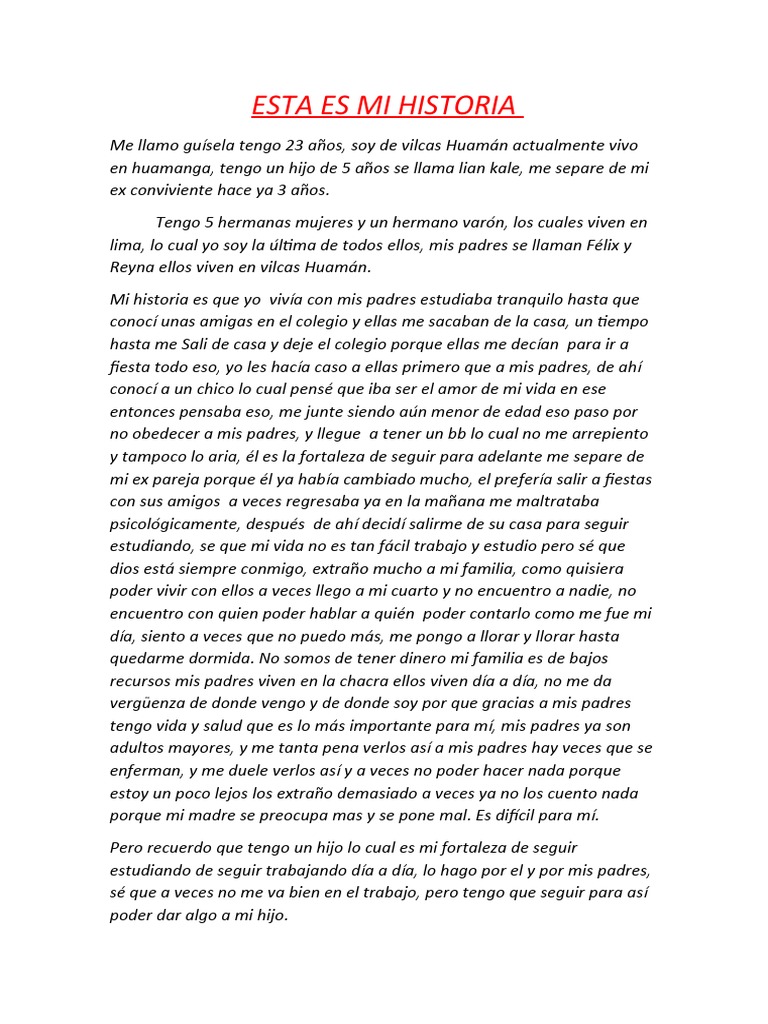 ESTA ES MI HISTORIA

Me llamo guísela tengo 23 años, soy de vilcas Huamán actualmente vivo en huamanga, tengo un hijo de 5 años se llama lian kale, me separe de mi ex conviviente hace ya 3 años.

Tengo 5 hermanas mujeres y un hermano varón, los cuales viven en lima, lo cual yo soy la última de todos ellos, mis padres se llaman Félix y Reyna ellos viven en vilcas Huamán.

Mi historia es que yo vivía con mis padres estudiaba tranquilo hasta que conocí unas amigas en el colegio y ellas me sacaban de la casa, un tiempo hasta me Sali de casa y deje el colegio porque ellas me decían para ir a fiesta todo eso, yo les hacía caso a ellas primero que a mis padres, de ahí conocí a un chico lo cual pensé que iba ser el amor de mi vida en ese entonces pensaba eso, me junte siendo aún menor de edad eso paso por no obedecer a mis padres, y llegue a tener un bb lo cual no me arrepiento y tampoco lo aria, él es la fortaleza de seguir para adelante me separe de mi ex pareja porque él ya había cambiado mucho, el prefería salir a fiestas con sus amigos a veces regresaba ya en la mañana me maltrataba psicológicamente, después de ahí decidí salirme de su casa para seguir estudiando, se que mi vida no es tan fácil trabajo y estudio pero sé que dios está siempre conmigo, extraño mucho a mi familia, como quisiera poder vivir con ellos a veces llego a mi cuarto y no encuentro a nadie, no encuentro con quien poder hablar a quién poder contarlo como me fue mi día, siento a veces que no puedo más, me pongo a llorar y llorar hasta quedarme dormida. No somos de tener dinero mi familia es de bajos recursos mis padres viven en la chacra ellos viven día a día, no me da vergüenza de donde vengo y de donde soy por que gracias a mis padres tengo vida y salud que es lo más importante para mí, mis padres ya son adultos mayores, y me tanta pena verlos así a mis padres hay veces que se enferman, y me duele verlos así y a veces no poder hacer nada porque estoy un poco lejos los extraño demasiado a veces ya no los cuento nada porque mi madre se preocupa mas y se pone mal. Es difícil para mí.

Pero recuerdo que tengo un hijo lo cual es mi fortaleza de seguir estudiando de seguir trabajando día a día, lo hago por el y por mis padres, sé que a veces no me va bien en el trabajo, pero tengo que seguir para así poder dar algo a mi hijo.